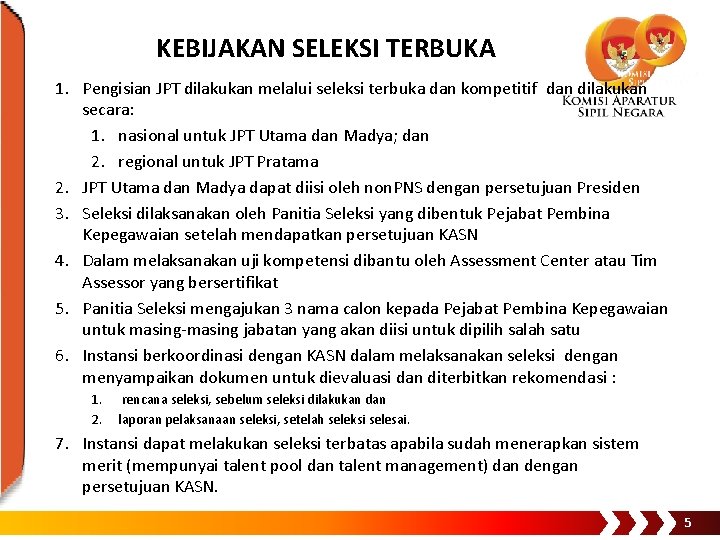 KEBIJAKAN SELEKSI TERBUKA

KOMISI APARATUR SIPIL NEGARA

1. Pengisian JPT dilakukan melalui seleksi terbuka dan kompetitif dan dilakukan secara:
   1. nasional untuk JPT Utama dan Madya; dan
   2. regional untuk JPT Pratama
2. JPT Utama dan Madya dapat diisi oleh nonPNS dengan persetujuan Presiden
3. Seleksi dilaksanakan oleh Panitia Seleksi yang dibentuk Pejabat Pembina Kepegawaian setelah mendapatkan persetujuan KASN
4. Dalam melaksanakan uji kompetensi dibantu oleh Assessment Center atau Tim Assessor yang bersertifikat
5. Panitia Seleksi mengajukan 3 nama calon kepada Pejabat Pembina Kepegawaian untuk masing-masing jabatan yang akan diisi untuk dipilih salah satu
6. Instansi berkoordinasi dengan KASN dalam melaksanakan seleksi dengan menyampaikan dokumen untuk dievaluasi dan diterbitkan rekomendasi :
   1. rencana seleksi, sebelum seleksi dilakukan dan
   2. laporan pelaksanaan seleksi, setelah seleksi selesai.
7. Instansi dapat melakukan seleksi terbatas apabila sudah menerapkan sistem merit (mempunyai talent pool dan talent management) dan dengan persetujuan KASN.

5